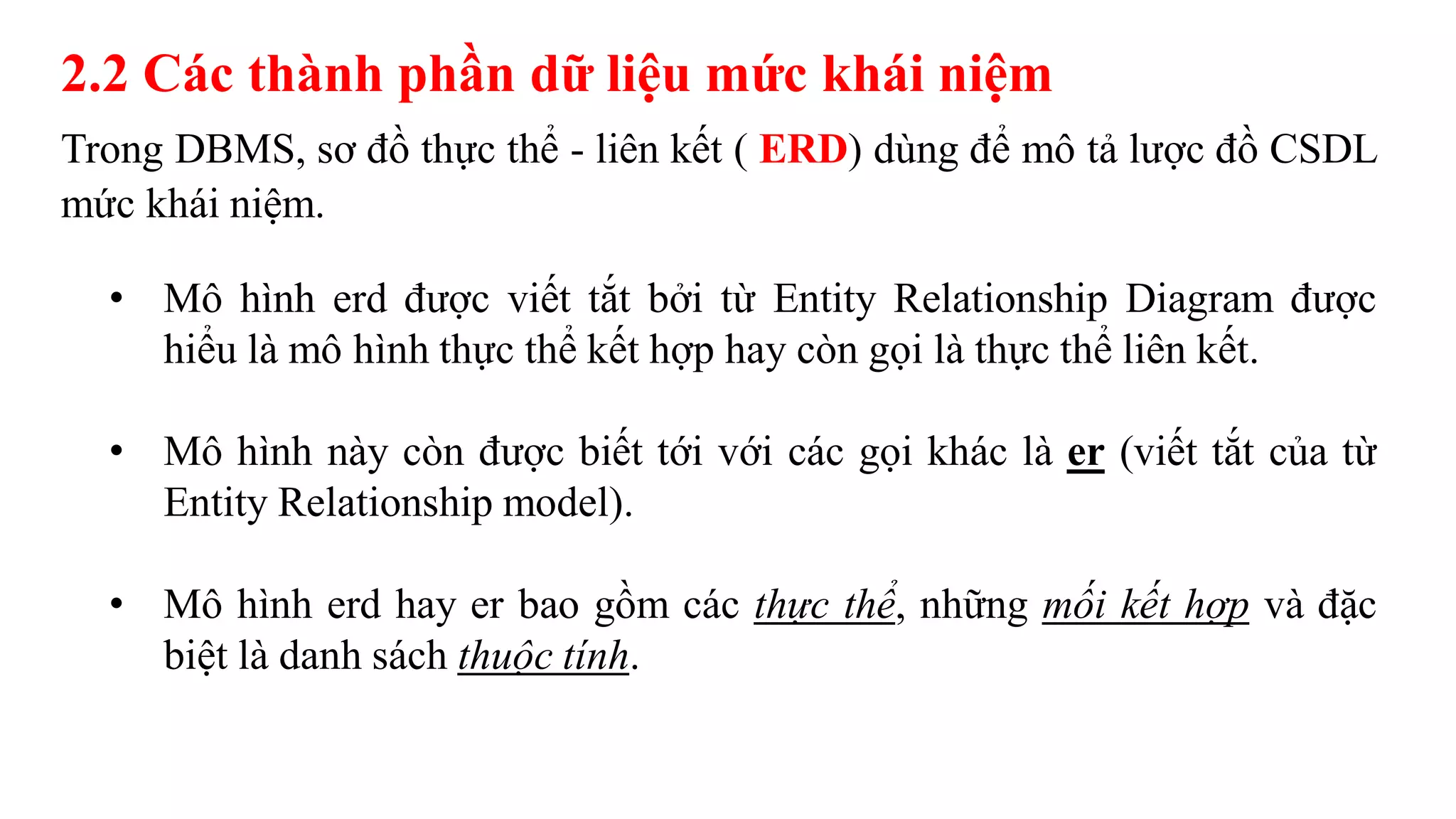 2.2 Các thành phần dữ liệu mức khái niệm

Trong DBMS, sơ đồ thực thể - liên kết ( ERD) dùng để mô tả lược đồ CSDL mức khái niệm.

• Mô hình erd được viết tắt bởi từ Entity Relationship Diagram được hiểu là mô hình thực thể kết hợp hay còn gọi là thực thể liên kết.

• Mô hình này còn được biết tới với các gọi khác là er (viết tắt của từ Entity Relationship model).

• Mô hình erd hay er bao gồm các thực thể, những mối kết hợp và đặc biệt là danh sách thuộc tính.